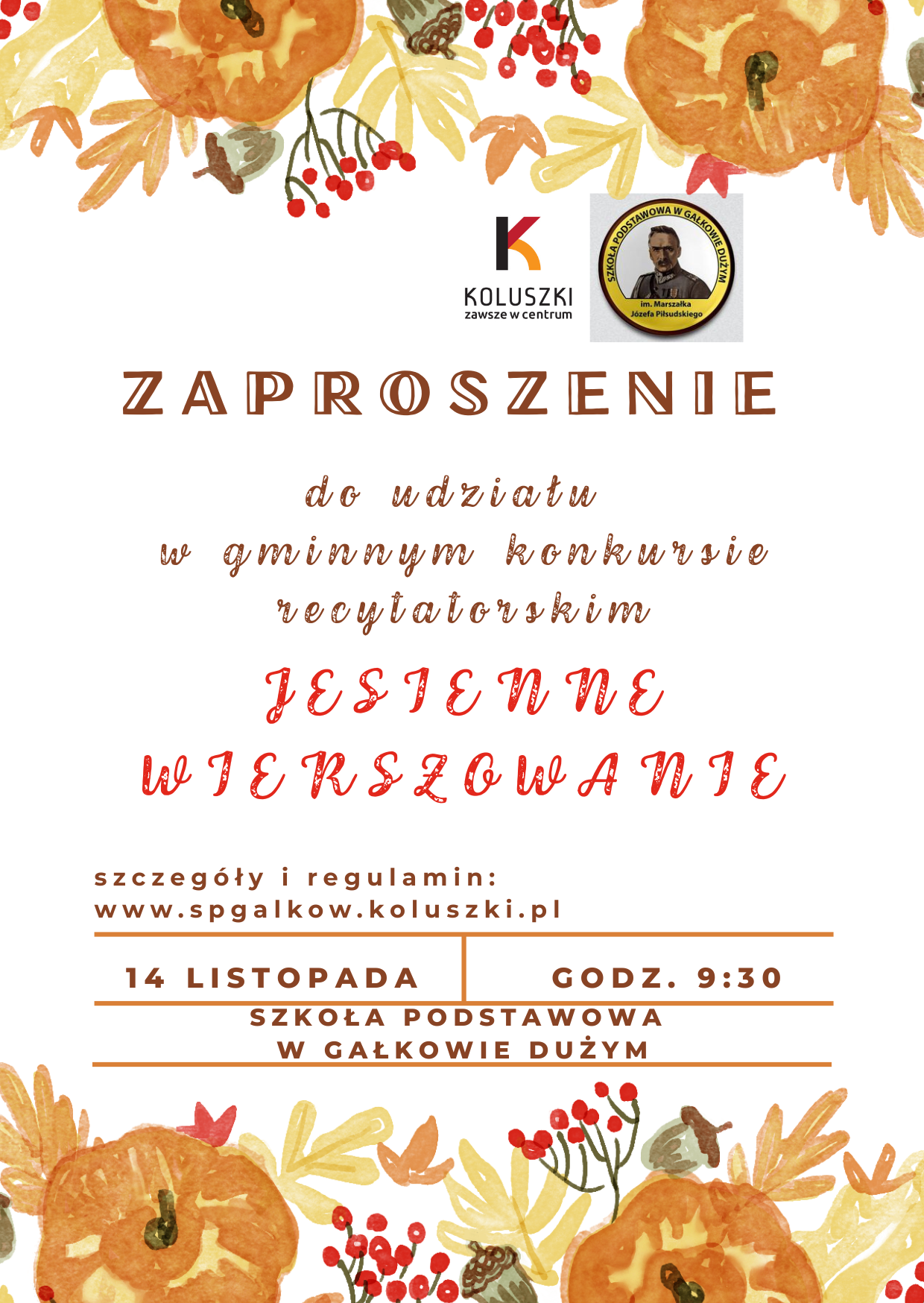 KOLUSZKI
zawsze w centrum

SZKOŁA PODSTAWOWA W GAŁKOWIE DUŻYM
im. Marszałka
Józefa Piłsudskiego

ZAPROSZENIE

do udziału
w gminnym konkursie
recytatorskim

JESIENNE
WIERSZOWANIE

szczegóły i regulamin:
www.spgalkow.koluszki.pl

14 LISTOPADA

GODZ. 9:30

SZKOŁA PODSTAWOWA
W GAŁKOWIE DUŻYM